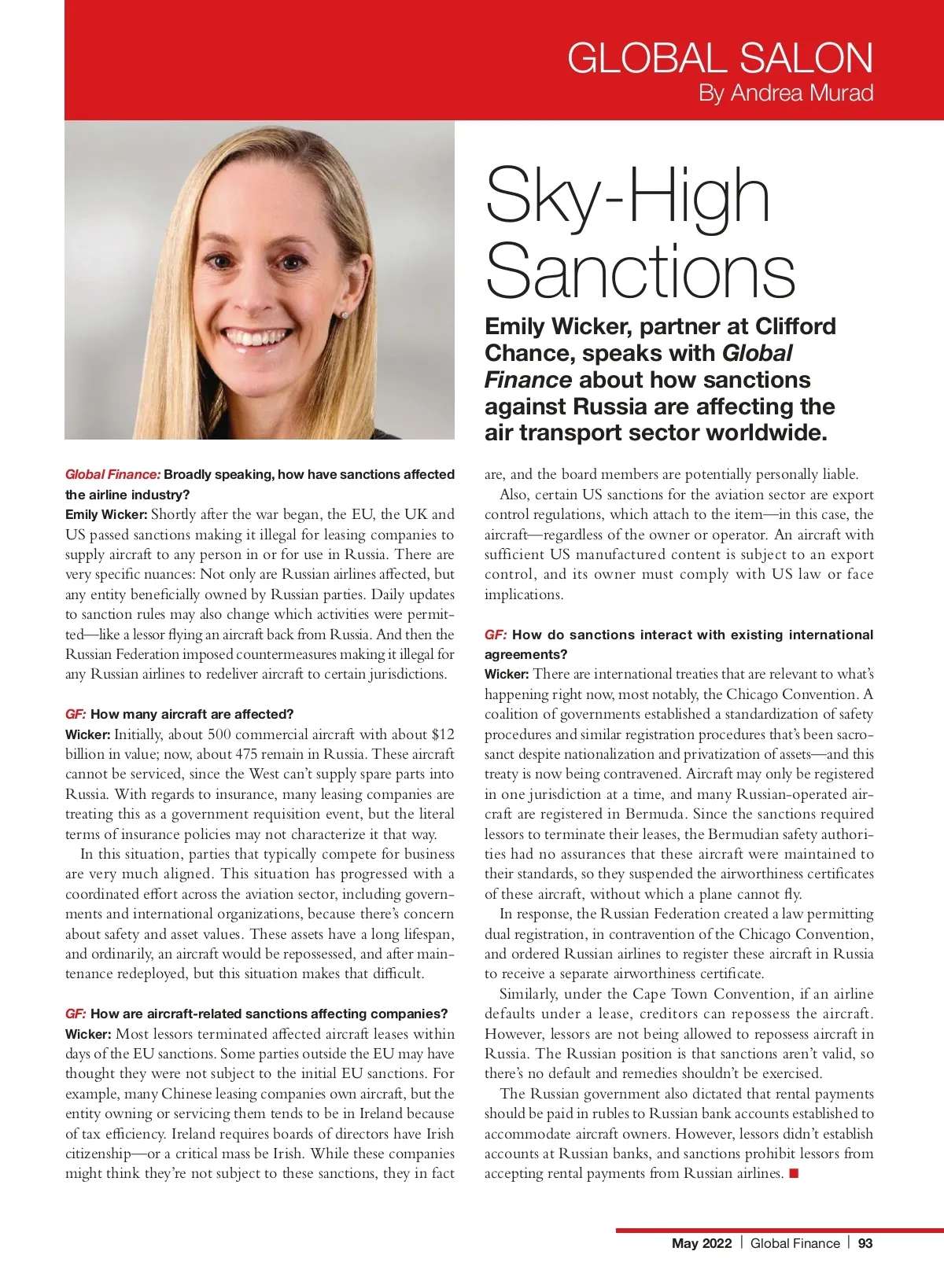 GLOBAL SALON
By Andrea Murad

Sky-High Sanctions

Emily Wicker, partner at Clifford Chance, speaks with Global Finance about how sanctions against Russia are affecting the air transport sector worldwide.

Global Finance: Broadly speaking, how have sanctions affected the airline industry?
Emily Wicker: Shortly after the war began, the EU, the UK and US passed sanctions making it illegal for leasing companies to supply aircraft to any person in or for use in Russia. There are very specific nuances: Not only are Russian airlines affected, but any entity beneficially owned by Russian parties. Daily updates to sanction rules may also change which activities were permitted—like a lessor flying an aircraft back from Russia. And then the Russian Federation imposed countermeasures making it illegal for any Russian airlines to redeliver aircraft to certain jurisdictions.

GF: How many aircraft are affected?
Wicker: Initially, about 500 commercial aircraft with about $12 billion in value; now, about 475 remain in Russia. These aircraft cannot be serviced, since the West can't supply spare parts into Russia. With regards to insurance, many leasing companies are treating this as a government requisition event, but the literal terms of insurance policies may not characterize it that way.

In this situation, parties that typically compete for business are very much aligned. This situation has progressed with a coordinated effort across the aviation sector, including governments and international organizations, because there's concern about safety and asset values. These assets have a long lifespan, and ordinarily, an aircraft would be repossessed, and after maintenance redeployed, but this situation makes that difficult.

GF: How are aircraft-related sanctions affecting companies?
Wicker: Most lessors terminated affected aircraft leases within days of the EU sanctions. Some parties outside the EU may have thought they were not subject to the initial EU sanctions. For example, many Chinese leasing companies own aircraft, but the entity owning or servicing them tends to be in Ireland because of tax efficiency. Ireland requires boards of directors have Irish citizenship—or a critical mass be Irish. While these companies might think they're not subject to these sanctions, they in fact are, and the board members are potentially personally liable.

Also, certain US sanctions for the aviation sector are export control regulations, which attach to the item—in this case, the aircraft—regardless of the owner or operator. An aircraft with sufficient US manufactured content is subject to an export control, and its owner must comply with US law or face implications.

GF: How do sanctions interact with existing international agreements?
Wicker: There are international treaties that are relevant to what's happening right now, most notably, the Chicago Convention. A coalition of governments established a standardization of safety procedures and similar registration procedures that's been sacrosanct despite nationalization and privatization of assets—and this treaty is now being contravened. Aircraft may only be registered in one jurisdiction at a time, and many Russian-operated aircraft are registered in Bermuda. Since the sanctions required lessors to terminate their leases, the Bermudian safety authorities had no assurances that these aircraft were maintained to their standards, so they suspended the airworthiness certificates of these aircraft, without which a plane cannot fly.

In response, the Russian Federation created a law permitting dual registration, in contravention of the Chicago Convention, and ordered Russian airlines to register these aircraft in Russia to receive a separate airworthiness certificate.

Similarly, under the Cape Town Convention, if an airline defaults under a lease, creditors can repossess the aircraft. However, lessors are not being allowed to repossess aircraft in Russia. The Russian position is that sanctions aren't valid, so there's no default and remedies shouldn't be exercised.

The Russian government also dictated that rental payments should be paid in rubles to Russian bank accounts established to accommodate aircraft owners. However, lessors didn't establish accounts at Russian banks, and sanctions prohibit lessors from accepting rental payments from Russian airlines. ■

May 2022 | Global Finance | 93